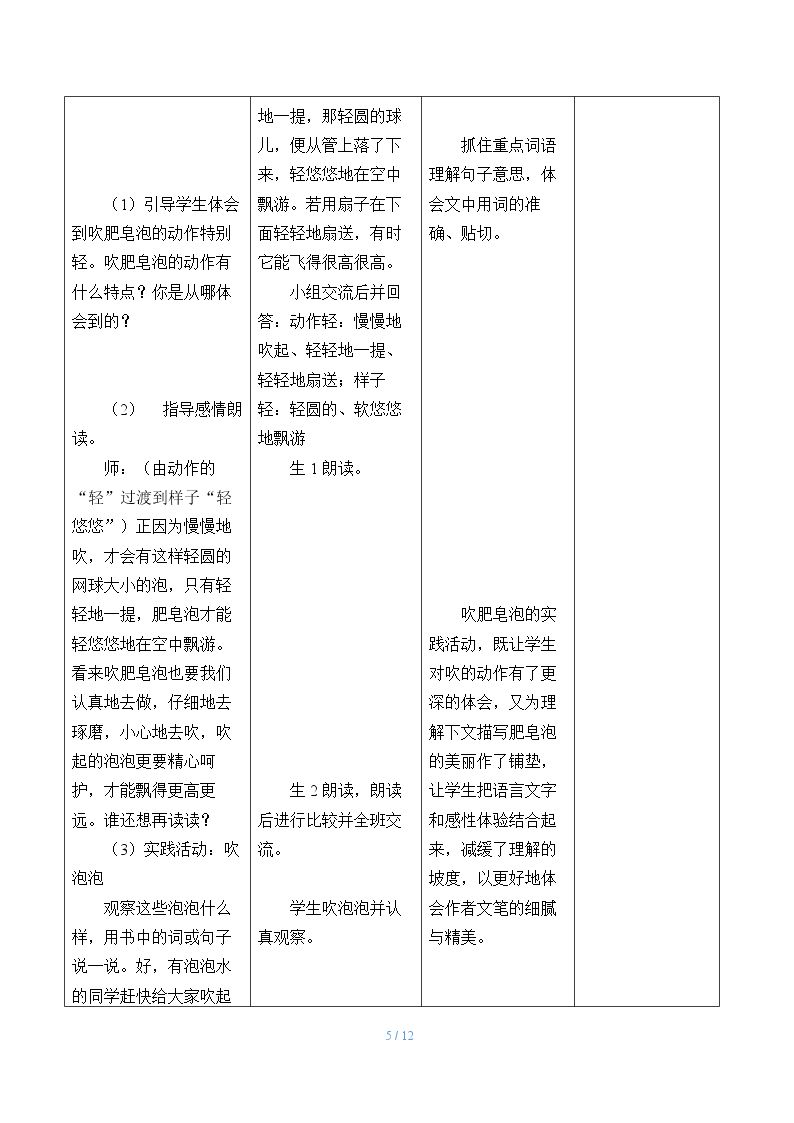 | （1）引导学生体会到吹肥皂泡的动作特别轻。吹肥皂泡的动作有什么特点？你是从哪体会到的？<br><br>（2） 指导感情朗读。<br>师：（由动作的“轻”过渡到样子“轻悠悠”）正因为慢慢地吹，才会有这样轻圆的网球大小的泡，只有轻轻地一提，肥皂泡才能轻悠悠地在空中飘游。看来吹肥皂泡也要我们认真地去做，仔细地去琢磨，小心地去吹，吹起的泡泡更要精心呵护，才能飘得更高更远。谁还想再读读？<br>（3）实践活动：吹泡泡<br>观察这些泡泡什么样，用书中的词或句子说一说。好，有泡泡水的同学赶快给大家吹起 | 地一提，那轻圆的球儿，便从管上落了下来，轻悠悠地在空中飘游。若用扇子在下面轻轻地扇送，有时它能飞得很高很高。<br>小组交流后并回答：动作轻：慢慢地吹起、轻轻地一提、轻轻地扇送；样子轻：轻圆的、软悠悠地飘游<br>生1朗读。<br><br>生2朗读，朗读后进行比较并全班交流。<br><br>学生吹泡泡并认真观察。 | 抓住重点词语理解句子意思，体会文中用词的准确、贴切。<br><br>吹肥皂泡的实践活动，既让学生对吹的动作有了更深的体会，又为理解下文描写肥皂泡的美丽作了铺垫，让学生把语言文字和感性体验结合起来，减缓了理解的坡度，以更好地体会作者文笔的细腻与精美。 |  |
|---|---|---|---|

5 / 12